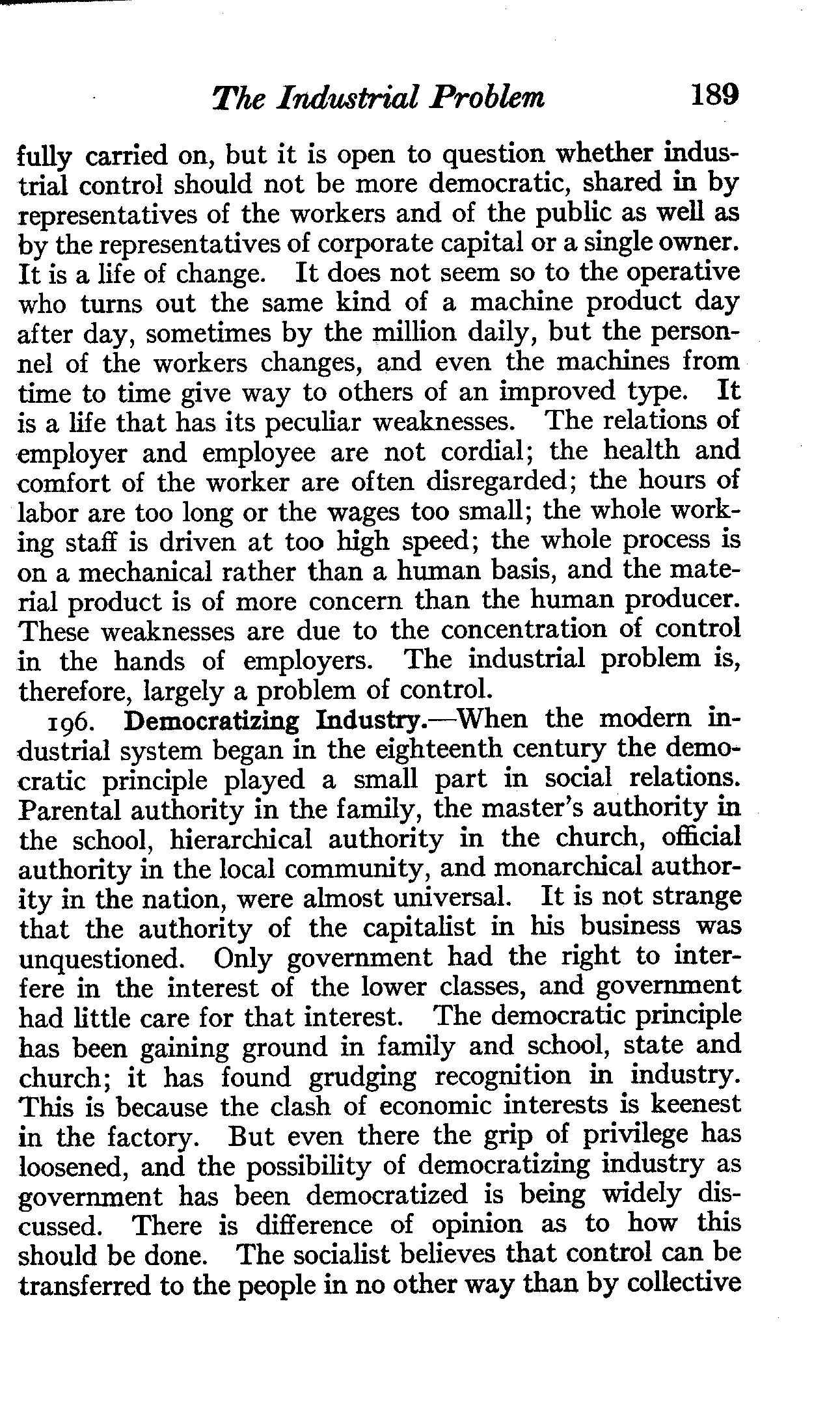 The Industrial Problem 189

fully carried on, but it is open to question whether industrial control should not be more democratic, shared in by representatives of the workers and of the public as well as by the representatives of corporate capital or a single owner. It is a life of change. It does not seem so to the operative who turns out the same kind of a machine product day after day, sometimes by the million daily, but the personnel of the workers changes, and even the machines from time to time give way to others of an improved type. It is a life that has its peculiar weaknesses. The relations of employer and employee are not cordial; the health and comfort of the worker are often disregarded; the hours of labor are too long or the wages too small; the whole working staff is driven at too high speed; the whole process is on a mechanical rather than a human basis, and the material product is of more concern than the human producer. These weaknesses are due to the concentration of control in the hands of employers. The industrial problem is, therefore, largely a problem of control.

196. Democratizing Industry.—When the modern industrial system began in the eighteenth century the democratic principle played a small part in social relations. Parental authority in the family, the master's authority in the school, hierarchical authority in the church, official authority in the local community, and monarchical authority in the nation, were almost universal. It is not strange that the authority of the capitalist in his business was unquestioned. Only government had the right to interfere in the interest of the lower classes, and government had little care for that interest. The democratic principle has been gaining ground in family and school, state and church; it has found grudging recognition in industry. This is because the clash of economic interests is keenest in the factory. But even there the grip of privilege has loosened, and the possibility of democratizing industry as government has been democratized is being widely discussed. There is difference of opinion as to how this should be done. The socialist believes that control can be transferred to the people in no other way than by collective